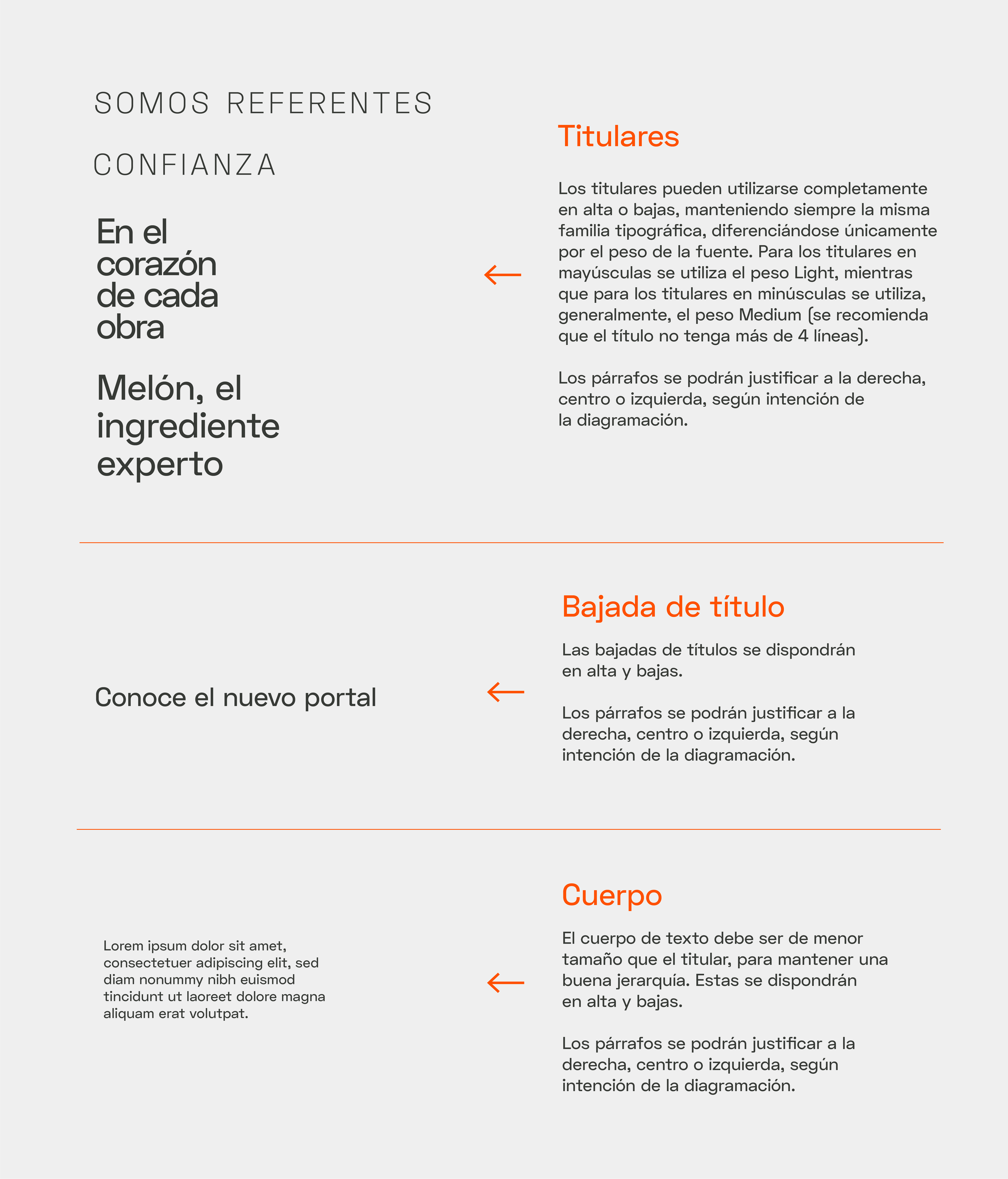 SOMOS REFERENTES

CONFIANZA

En el corazón de cada obra

Melón, el ingrediente experto

←

Titulares

Los titulares pueden utilizarse completamente en alta o bajas, manteniendo siempre la misma familia tipográfica, diferenciándose únicamente por el peso de la fuente. Para los titulares en mayúsculas se utiliza el peso Light, mientras que para los titulares en minúsculas se utiliza, generalmente, el peso Medium (se recomienda que el título no tenga más de 4 líneas).

Los párrafos se podrán justificar a la derecha, centro o izquierda, según intención de la diagramación.

Conoce el nuevo portal

←

Bajada de título

Las bajadas de títulos se dispondrán en alta y bajas.

Los párrafos se podrán justificar a la derecha, centro o izquierda, según intención de la diagramación.

Lorem ipsum dolor sit amet, consectetuer adipiscing elit, sed diam nonummy nibh euismod tincidunt ut laoreet dolore magna aliquam erat volutpat.

←

Cuerpo

El cuerpo de texto debe ser de menor tamaño que el titular, para mantener una buena jerarquía. Estas se dispondrán en alta y bajas.

Los párrafos se podrán justificar a la derecha, centro o izquierda, según intención de la diagramación.